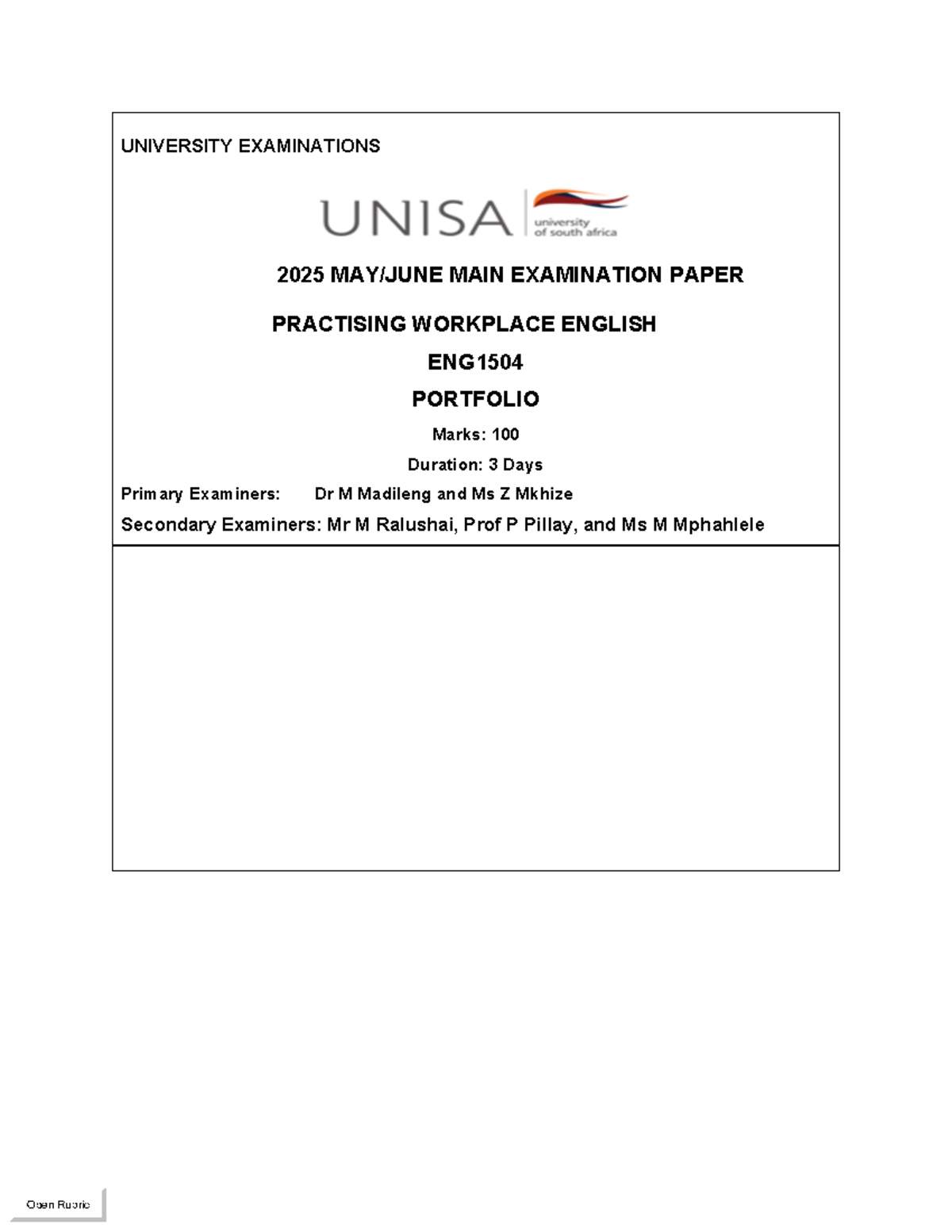 UNIVERSITY EXAMINATIONS

UNISA university of south africa

2025 MAY/JUNE MAIN EXAMINATION PAPER

PRACTISING WORKPLACE ENGLISH

ENG1504

PORTFOLIO

Marks: 100

Duration: 3 Days

Primary Examiners: Dr M Madileng and Ms Z Mkhize

Secondary Examiners: Mr M Ralushai, Prof P Pillay, and Ms M Mphahlele

Open Rubric